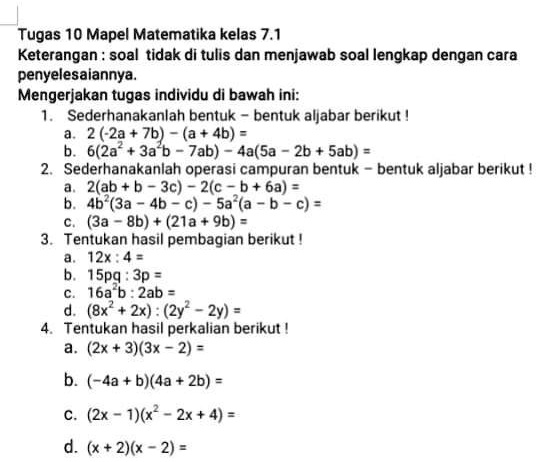 Tugas 10 Mapel Matematika kelas 7.1
Keterangan : soal tidak di tulis dan menjawab soal lengkap dengan cara penyelesaiannya.
Mengerjakan tugas individu di bawah ini:

1. Sederhanakanlah bentuk – bentuk aljabar berikut !
a. $2(-2a + 7b) - (a + 4b) =$
b. $6(2a^2 + 3a^2b - 7ab) - 4a(5a - 2b + 5ab) =$
2. Sederhanakanlah operasi campuran bentuk – bentuk aljabar berikut !
a. $2(ab + b - 3c) - 2(c - b + 6a) =$
b. $4b^2(3a - 4b - c) - 5a^2(a - b - c) =$
c. $(3a - 8b) + (21a + 9b) =$
3. Tentukan hasil pembagian berikut !
a. $12x : 4 =$
b. $15pq : 3p =$
c. $16a^2b : 2ab =$
d. $(8x^2 + 2x) : (2y^2 - 2y) =$
4. Tentukan hasil perkalian berikut !
a. $(2x + 3)(3x - 2) =$
b. $(-4a + b)(4a + 2b) =$
c. $(2x - 1)(x^2 - 2x + 4) =$
d. $(x + 2)(x - 2) =$